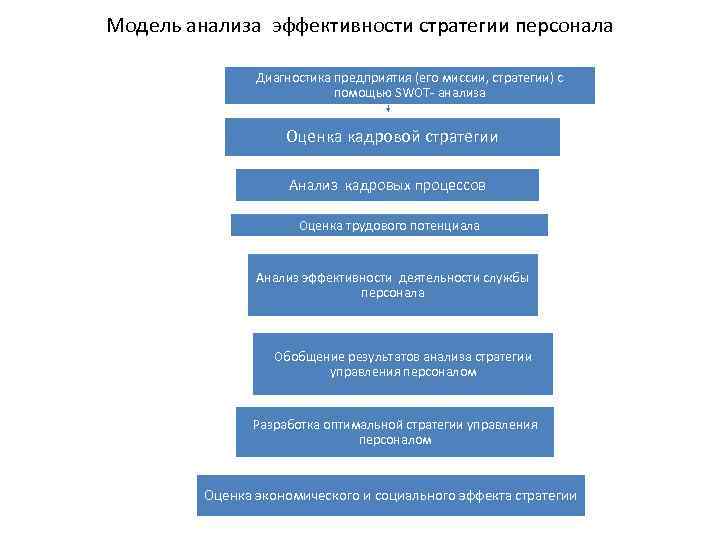 Модель анализа эффективности стратегии персонала

Диагностика предприятия (его миссии, стратегии) с помощью SWOT- анализа

Оценка кадровой стратегии

Анализ кадровых процессов

Оценка трудового потенциала

Анализ эффективности деятельности службы персонала

Обобщение результатов анализа стратегии управления персоналом

Разработка оптимальной стратегии управления персоналом

Оценка экономического и социального эффекта стратегии